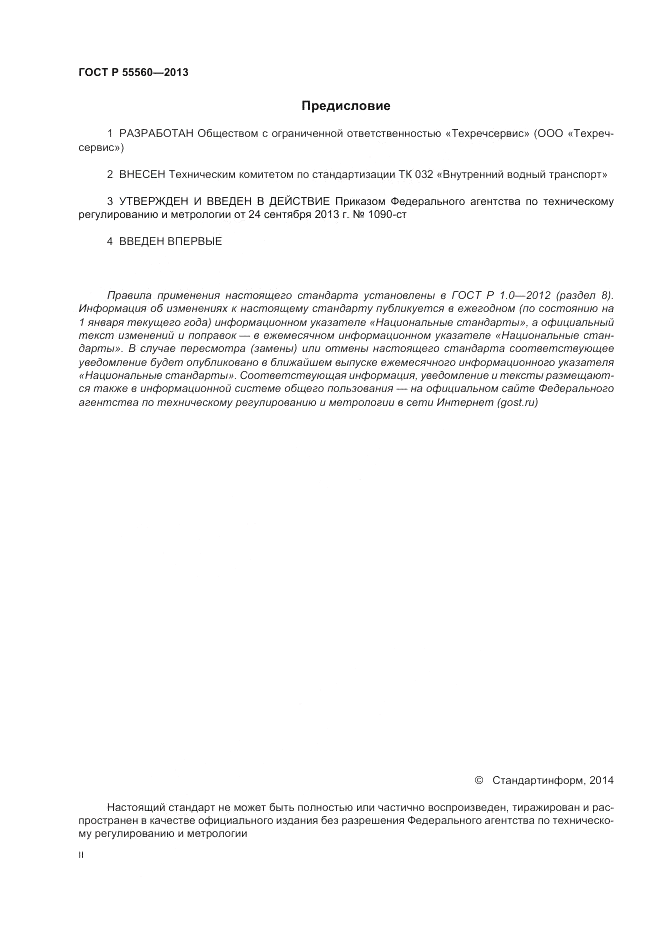 ГОСТ Р 55560—2013

Предисловие

1 РАЗРАБОТАН Обществом с ограниченной ответственностью «Техречсервис» (ООО «Техречсервис»)

2 ВНЕСЕН Техническим комитетом по стандартизации ТК 032 «Внутренний водный транспорт»

3 УТВЕРЖДЕН И ВВЕДЕН В ДЕЙСТВИЕ Приказом Федерального агентства по техническому регулированию и метрологии от 24 сентября 2013 г. № 1090-ст

4 ВВЕДЕН ВПЕРВЫЕ

Правила применения настоящего стандарта установлены в ГОСТ Р 1.0—2012 (раздел 8). Информация об изменениях к настоящему стандарту публикуется в ежегодном (по состоянию на 1 января текущего года) информационном указателе «Национальные стандарты», а официальный текст изменений и поправок — в ежемесячном информационном указателе «Национальные стандарты». В случае пересмотра (замены) или отмены настоящего стандарта соответствующее уведомление будет опубликовано в ближайшем выпуске ежемесячного информационного указателя «Национальные стандарты». Соответствующая информация, уведомление и тексты размещаются также в информационной системе общего пользования — на официальном сайте Федерального агентства по техническому регулированию и метрологии в сети Интернет (gost.ru)

© Стандартинформ, 2014

Настоящий стандарт не может быть полностью или частично воспроизведен, тиражирован и распространен в качестве официального издания без разрешения Федерального агентства по техническому регулированию и метрологии

II